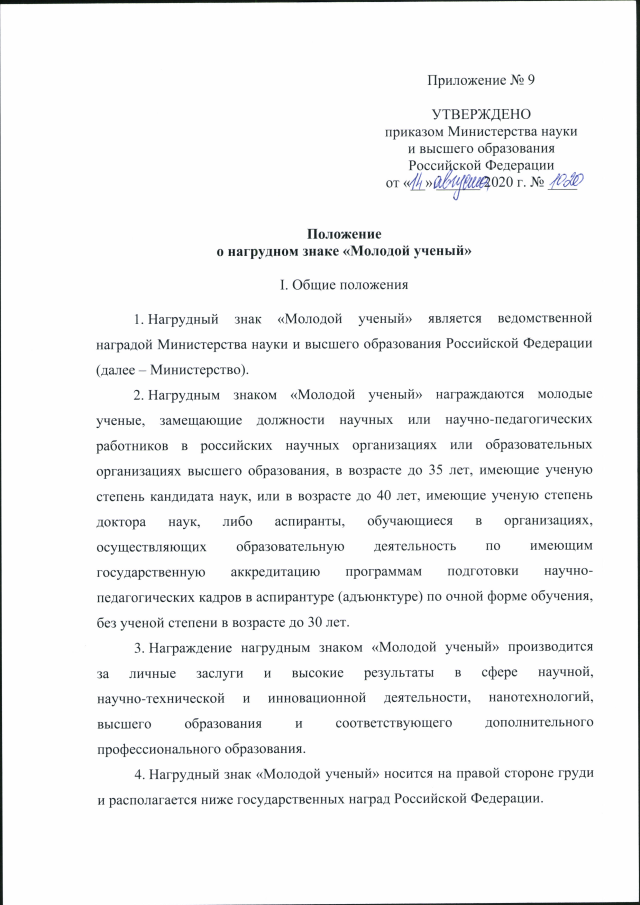 Приложение № 9

УТВЕРЖДЕНО
приказом Министерства науки и высшего образования Российской Федерации
от «14» августа 2020 г. № 1020

Положение
о нагрудном знаке «Молодой ученый»

I. Общие положения

1. Нагрудный знак «Молодой ученый» является ведомственной наградой Министерства науки и высшего образования Российской Федерации (далее – Министерство).

2. Нагрудным знаком «Молодой ученый» награждаются молодые ученые, замещающие должности научных или научно-педагогических работников в российских научных организациях или образовательных организациях высшего образования, в возрасте до 35 лет, имеющие ученую степень кандидата наук, или в возрасте до 40 лет, имеющие ученую степень доктора наук, либо аспиранты, обучающиеся в организациях, осуществляющих образовательную деятельность по имеющим государственную аккредитацию программам подготовки научно-педагогических кадров в аспирантуре (адъюнктуре) по очной форме обучения, без ученой степени в возрасте до 30 лет.

3. Награждение нагрудным знаком «Молодой ученый» производится за личные заслуги и высокие результаты в сфере научной, научно-технической и инновационной деятельности, нанотехнологий, высшего образования и соответствующего дополнительного профессионального образования.

4. Нагрудный знак «Молодой ученый» носится на правой стороне груди и располагается ниже государственных наград Российской Федерации.